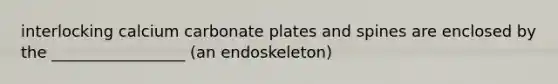 interlocking calcium carbonate plates and spines are enclosed by the __________________ (an endoskeleton)